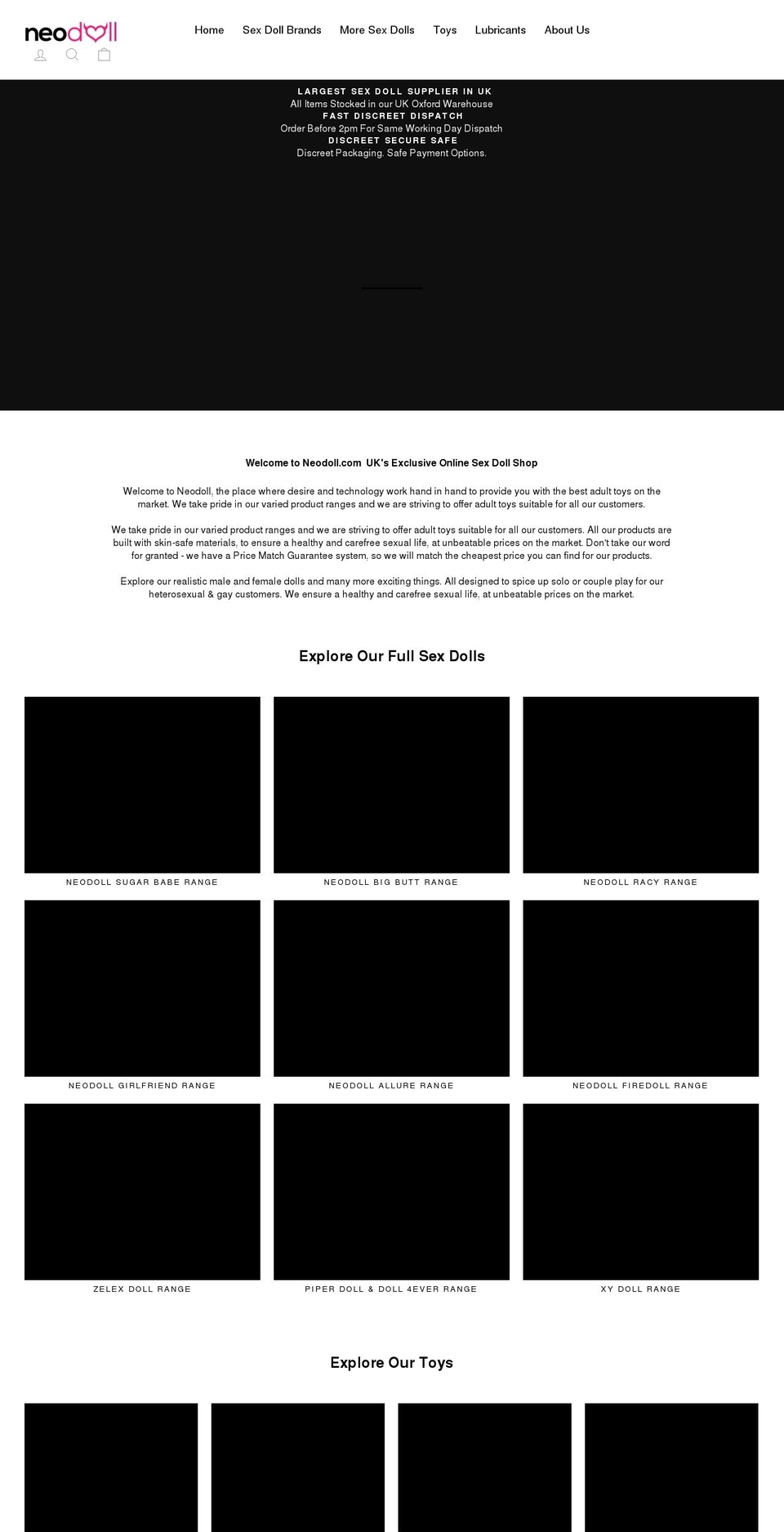 neodoll

Home Sex Doll Brands More Sex Dolls Toys Lubricants About Us

LARGEST SEX DOLL SUPPLIER IN UK
All Items Stocked in our UK Oxford Warehouse
FAST DISCREET DISPATCH
Order Before 2pm For Same Working Day Dispatch
DISCREET SECURE SAFE
Discreet Packaging. Safe Payment Options.

Welcome to Neodoll.com UK's Exclusive Online Sex Doll Shop

Welcome to Neodoll, the place where desire and technology work hand in hand to provide you with the best adult toys on the market. We take pride in our varied product ranges and we are striving to offer adult toys suitable for all our customers.

We take pride in our varied product ranges and we are striving to offer adult toys suitable for all our customers. All our products are built with skin-safe materials, to ensure a healthy and carefree sexual life, at unbeatable prices on the market. Don't take our word for granted - we have a Price Match Guarantee system, so we will match the cheapest price you can find for our products.

Explore our realistic male and female dolls and many more exciting things. All designed to spice up solo or couple play for our heterosexual & gay customers. We ensure a healthy and carefree sexual life, at unbeatable prices on the market.

Explore Our Full Sex Dolls

NEODOLL SUGAR BABE RANGE

NEODOLL BIG BUTT RANGE

NEODOLL RACY RANGE

NEODOLL GIRLFRIEND RANGE

NEODOLL ALLURE RANGE

NEODOLL FIREDOLL RANGE

ZELEX DOLL RANGE

PIPER DOLL & DOLL 4EVER RANGE

XY DOLL RANGE

Explore Our Toys